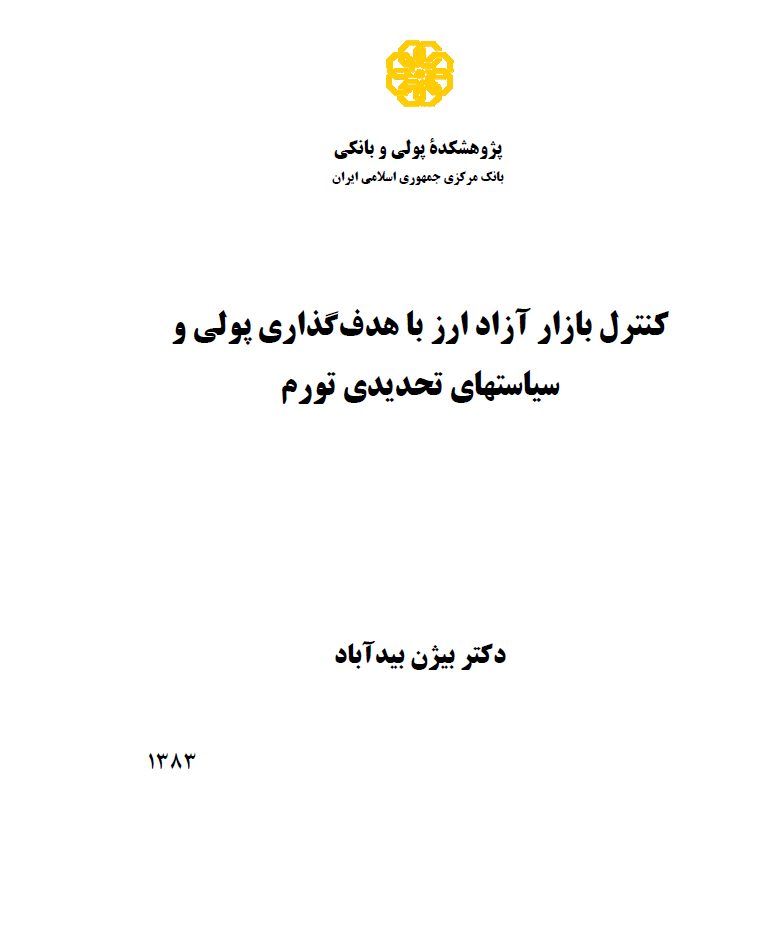 پژوهشکدهٔ پولی و بانکی
بانک مرکزی جمهوری اسلامی ایران

کنترل بازار آزاد ارز با هدف‌گذاری پولی و سیاستهای تحدیدی تورم

دکتر بیژن بیدآباد

۱۳۸۳